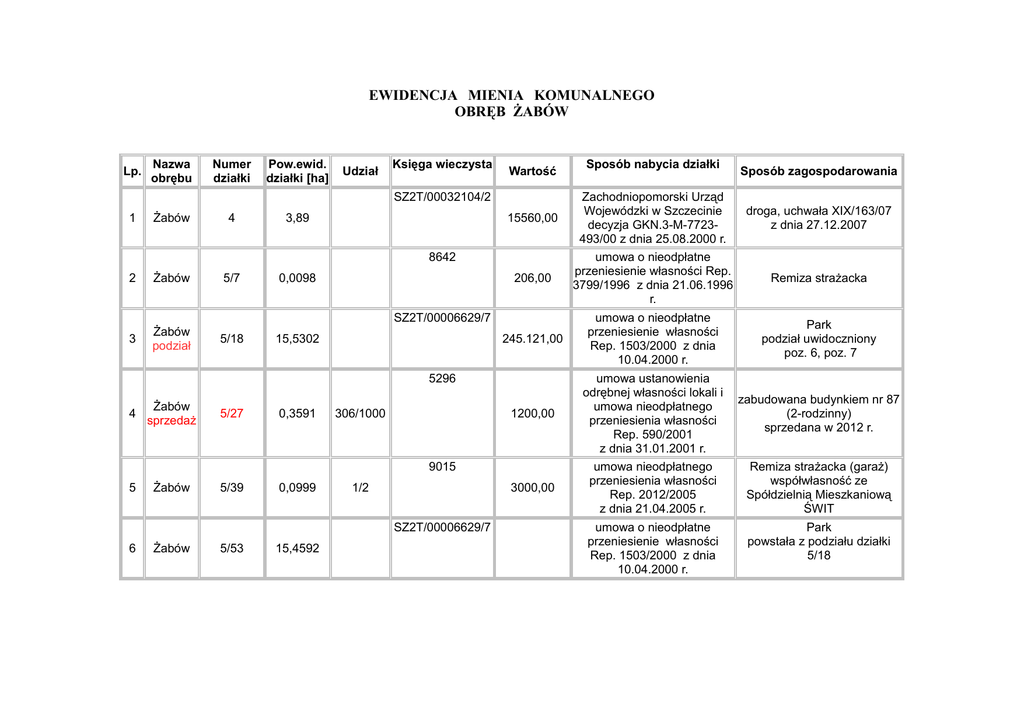 EWIDENCJA MIENIA KOMUNALNEGO
OBRĘB ŻABÓW

| Lp. | Nazwa obrębu | Numer działki | Pow.ewid. działki [ha] | Udział | Księga wieczysta | Wartość | Sposób nabycia działki | Sposób zagospodarowania |
|---|---|---|---|---|---|---|---|---|
| 1 | Żabów | 4 | 3,89 | | SZ2T/00032104/2 | 15560,00 | Zachodniopomorski Urząd Wojewódzki w Szczecinie decyzja GKN.3-M-7723-493/00 z dnia 25.08.2000 r. | droga, uchwała XIX/163/07 z dnia 27.12.2007 |
| 2 | Żabów | 5/7 | 0,0098 | | 8642 | 206,00 | umowa o nieodpłatne przeniesienie własności Rep. 3799/1996 z dnia 21.06.1996 r. | Remiza strażacka |
| 3 | Żabów podział | 5/18 | 15,5302 | | SZ2T/00006629/7 | 245.121,00 | umowa o nieodpłatne przeniesienie własności Rep. 1503/2000 z dnia 10.04.2000 r. | Park podział uwidoczniony poz. 6, poz. 7 |
| 4 | Żabów sprzedaż | 5/27 | 0,3591 | 306/1000 | 5296 | 1200,00 | umowa ustanowienia odrębnej własności lokali i umowa nieodpłatnego przeniesienia własności Rep. 590/2001 z dnia 31.01.2001 r. | zabudowana budynkiem nr 87 (2-rodzinny) sprzedana w 2012 r. |
| 5 | Żabów | 5/39 | 0,0999 | 1/2 | 9015 | 3000,00 | umowa nieodpłatnego przeniesienia własności Rep. 2012/2005 z dnia 21.04.2005 r. | Remiza strażacka (garaż) współwłasność ze Spółdzielnią Mieszkaniową ŚWIT |
| 6 | Żabów | 5/53 | 15,4592 | | SZ2T/00006629/7 | | umowa o nieodpłatne przeniesienie własności Rep. 1503/2000 z dnia 10.04.2000 r. | Park powstała z podziału działki 5/18 |